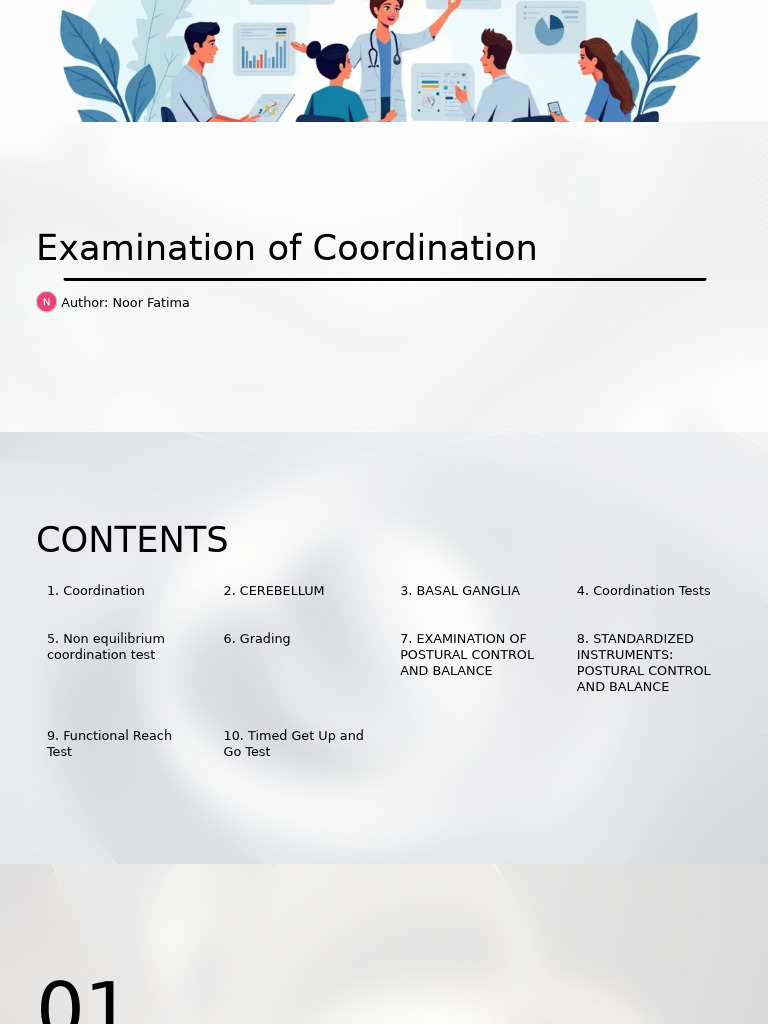 Examination of Coordination

N Author: Noor Fatima

CONTENTS

1. Coordination

2. CEREBELLUM

3. BASAL GANGLIA

4. Coordination Tests

5. Non equilibrium coordination test

6. Grading

7. EXAMINATION OF POSTURAL CONTROL AND BALANCE

8. STANDARDIZED INSTRUMENTS: POSTURAL CONTROL AND BALANCE

9. Functional Reach Test

10. Timed Get Up and Go Test

01